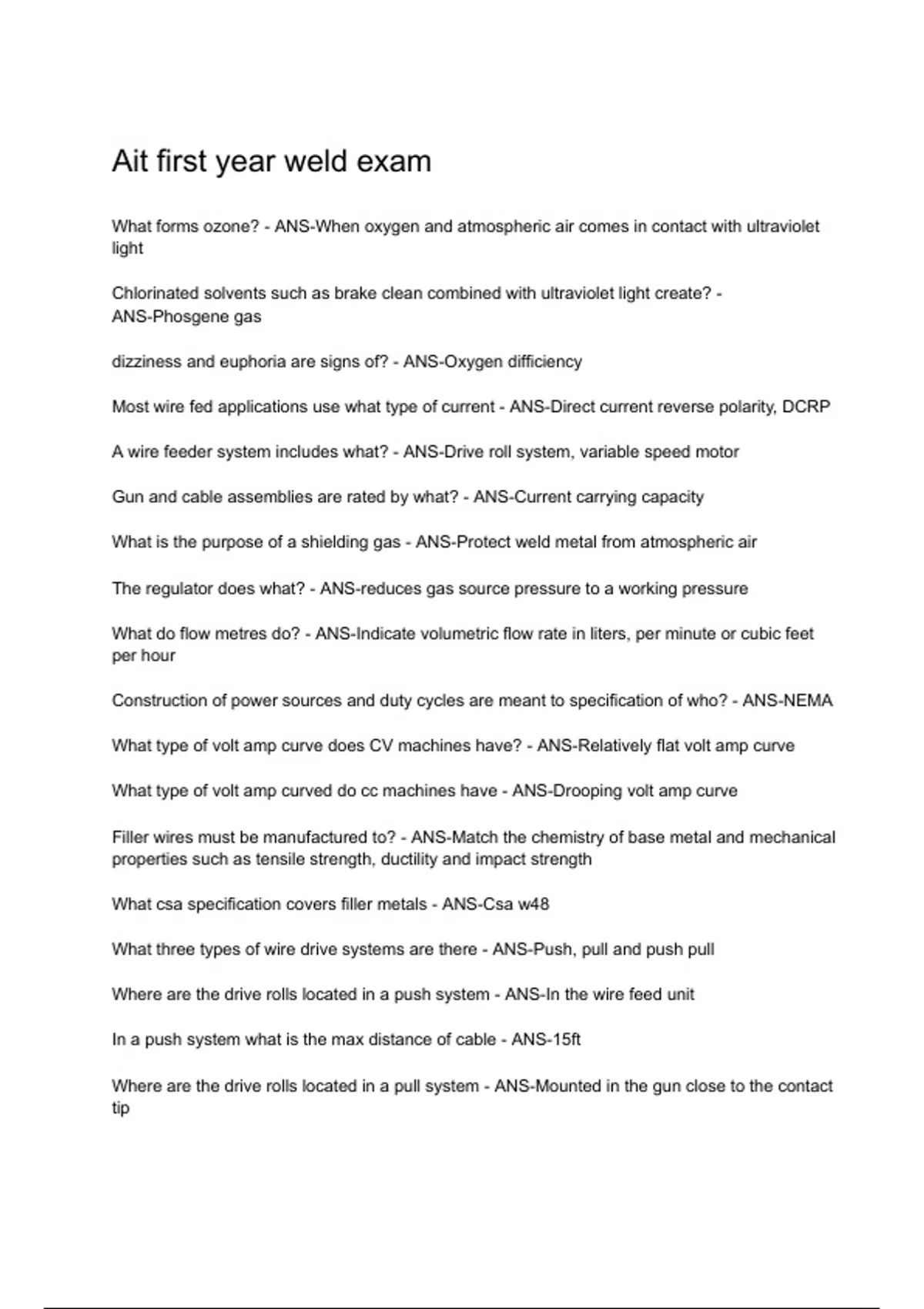 Ait first year weld exam

What forms ozone? - ANS-When oxygen and atmospheric air comes in contact with ultraviolet light

Chlorinated solvents such as brake clean combined with ultraviolet light create? - ANS-Phosgene gas

dizziness and euphoria are signs of? - ANS-Oxygen difficiency

Most wire fed applications use what type of current - ANS-Direct current reverse polarity, DCRP

A wire feeder system includes what? - ANS-Drive roll system, variable speed motor

Gun and cable assemblies are rated by what? - ANS-Current carrying capacity

What is the purpose of a shielding gas - ANS-Protect weld metal from atmospheric air

The regulator does what? - ANS-reduces gas source pressure to a working pressure

What do flow metres do? - ANS-Indicate volumetric flow rate in liters, per minute or cubic feet per hour

Construction of power sources and duty cycles are meant to specification of who? - ANS-NEMA

What type of volt amp curve does CV machines have? - ANS-Relatively flat volt amp curve

What type of volt amp curved do cc machines have - ANS-Drooping volt amp curve

Filler wires must be manufactured to? - ANS-Match the chemistry of base metal and mechanical properties such as tensile strength, ductility and impact strength

What csa specification covers filler metals - ANS-Csa w48

What three types of wire drive systems are there - ANS-Push, pull and push pull

Where are the drive rolls located in a push system - ANS-In the wire feed unit

In a push system what is the max distance of cable - ANS-15ft

Where are the drive rolls located in a pull system - ANS-Mounted in the gun close to the contact tip